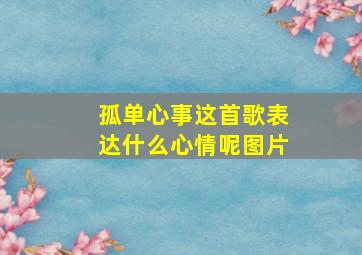 孤单心事这首歌表达什么心情呢图片